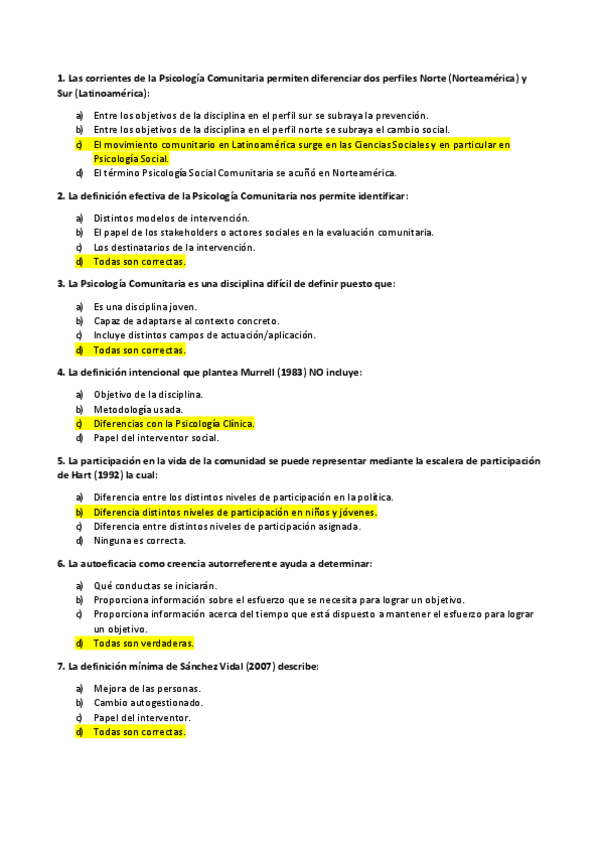 1. Las corrientes de la Psicología Comunitaria permiten diferenciar dos perfiles Norte (Norteamérica) y Sur (Latinoamérica):

a) Entre los objetivos de la disciplina en el perfil sur se subraya la prevención.
b) Entre los objetivos de la disciplina en el perfil norte se subraya el cambio social.
c) El movimiento comunitario en Latinoamérica surge en las Ciencias Sociales y en particular en Psicología Social.
d) El término Psicología Social Comunitaria se acuñó en Norteamérica.

2. La definición efectiva de la Psicología Comunitaria nos permite identificar:

a) Distintos modelos de intervención.
b) El papel de los stakeholders o actores sociales en la evaluación comunitaria.
c) Los destinatarios de la intervención.
d) Todas son correctas.

3. La Psicología Comunitaria es una disciplina difícil de definir puesto que:

a) Es una disciplina joven.
b) Capaz de adaptarse al contexto concreto.
c) Incluye distintos campos de actuación/aplicación.
d) Todas son correctas.

4. La definición intencional que plantea Murrell (1983) NO incluye:

a) Objetivo de la disciplina.
b) Metodología usada.
c) Diferencias con la Psicología Clínica.
d) Papel del interventor social.

5. La participación en la vida de la comunidad se puede representar mediante la escalera de participación de Hart (1992) la cual:

a) Diferencia entre los distintos niveles de participación en la política.
b) Diferencia distintos niveles de participación en niños y jóvenes.
c) Diferencia entre distintos niveles de participación asignada.
d) Ninguna es correcta.

6. La autoeficacia como creencia autorreferente ayuda a determinar:

a) Qué conductas se iniciarán.
b) Proporciona información sobre el esfuerzo que se necesita para lograr un objetivo.
c) Proporciona información acerca del tiempo que está dispuesto a mantener el esfuerzo para lograr un objetivo.
d) Todas son verdaderas.

7. La definición mínima de Sánchez Vidal (2007) describe:

a) Mejora de las personas.
b) Cambio autogestionado.
c) Papel del interventor.
d) Todas son correctas.